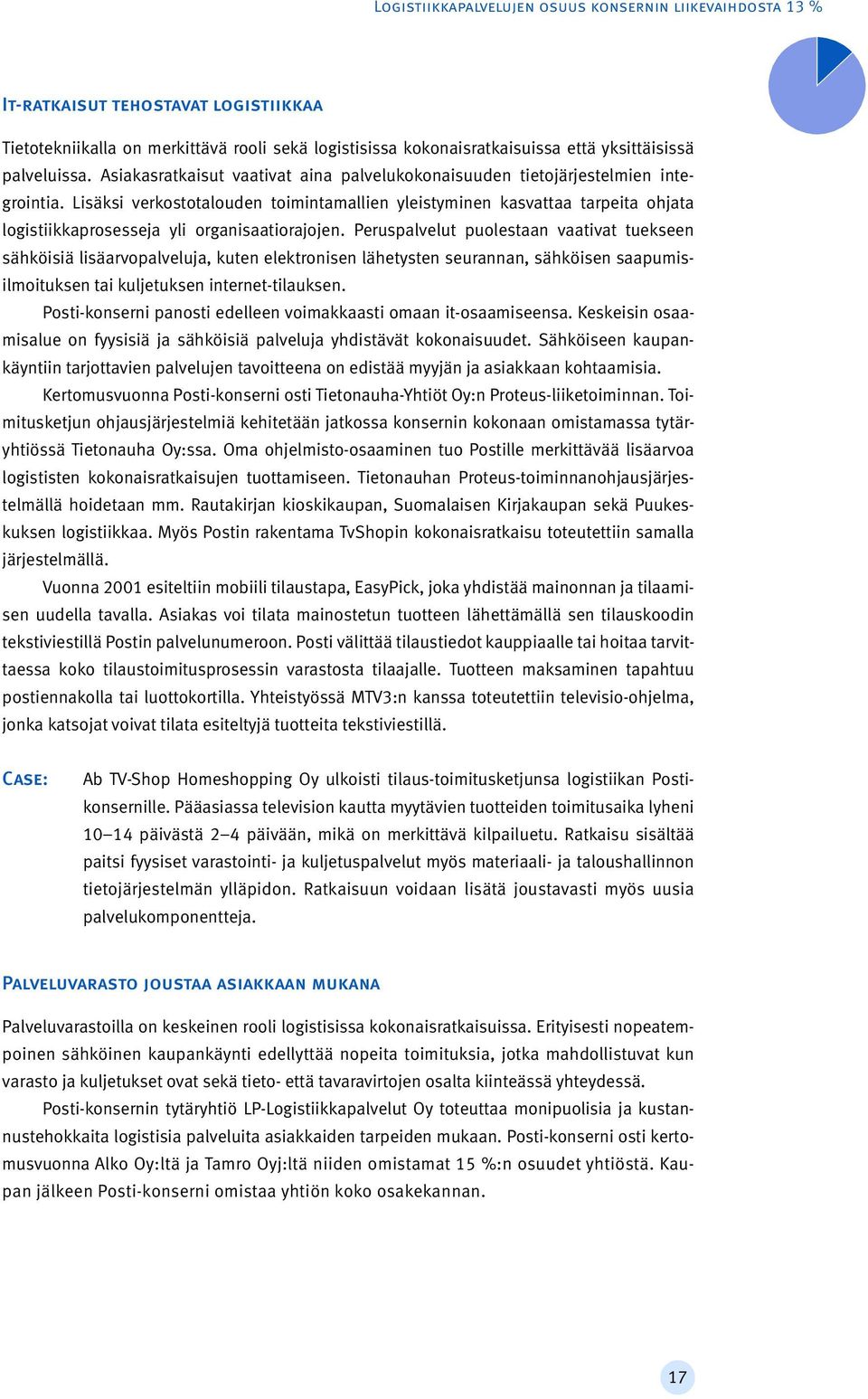 Logistiikkapalvelujen osuus konsernin liikevaihdosta 13 %

It-ratkaisut tehostavat logistiikkaa

Tietotekniikalla on merkittävä rooli sekä logistisissa kokonaisratkaisuissa että yksittäisissä palveluissa. Asiakasratkaisut vaativat aina palvelukokonaisuuden tietojärjestelmien integrointia. Lisäksi verkostotalouden toimintamallien yleistyminen kasvattaa tarpeita ohjata logistiikkaprosesseja yli organisaatiorajojen. Peruspalvelut puolestaan vaativat tuekseen sähköisiä lisäarvopalveluja, kuten elektronisen lähetysten seurannan, sähköisen saapumisilmoituksen tai kuljetuksen internet-tilauksen.

Posti-konserni panosti edelleen voimakkaasti omaan it-osaamiseensa. Keskeisin osaamisalue on fyysisiä ja sähköisiä palveluja yhdistävät kokonaisuudet. Sähköiseen kaupankäyntiin tarjottavien palvelujen tavoitteena on edistää myyjän ja asiakkaan kohtaamisia.

Kertomusvuonna Posti-konserni osti Tietonauha-Yhtiöt Oy:n Proteus-liiketoiminnan. Toimitusketjun ohjausjärjestelmiä kehitetään jatkossa konsernin kokonaan omistamassa tytäryhtiössä Tietonauha Oy:ssa. Oma ohjelmisto-osaaminen tuo Postille merkittävää lisäarvoa logististen kokonaisratkaisujen tuottamiseen. Tietonauhan Proteus-toiminnanohjausjärjestelmällä hoidetaan mm. Rautakirjan kioskikaupan, Suomalaisen Kirjakaupan sekä Puukeskuksen logistiikkaa. Myös Postin rakentama TvShopin kokonaisratkaisu toteutettiin samalla järjestelmällä.

Vuonna 2001 esiteltiin mobiili tilaustapa, EasyPick, joka yhdistää mainonnan ja tilaamisen uudella tavalla. Asiakas voi tilata mainostetun tuotteen lähettämällä sen tilauskoodin tekstiviestillä Postin palvelunumeroon. Posti välittää tilaustiedot kauppiaalle tai hoitaa tarvittaessa koko tilaustoimitusprosessin varastosta tilaajalle. Tuotteen maksaminen tapahtuu postiennakolla tai luottokortilla. Yhteistyössä MTV3:n kanssa toteutettiin televisio-ohjelma, jonka katsojat voivat tilata esiteltyjä tuotteita tekstiviestillä.

Case: Ab TV-Shop Homeshopping Oy ulkoisti tilaus-toimitusketjunsa logistiikan Posti-konsernille. Pääasiassa television kautta myytävien tuotteiden toimitusaika lyheni 10–14 päivästä 2–4 päivään, mikä on merkittävä kilpailuetu. Ratkaisu sisältää paitsi fyysiset varastointi- ja kuljetuspalvelut myös materiaali- ja taloushallinnon tietojärjestelmän ylläpidon. Ratkaisuun voidaan lisätä joustavasti myös uusia palvelukomponentteja.

Palveluvarasto joustaa asiakkaan mukana

Palveluvarastoilla on keskeinen rooli logistisissa kokonaisratkaisuissa. Erityisesti nopeatempoinen sähköinen kaupankäynti edellyttää nopeita toimituksia, jotka mahdollistuvat kun varasto ja kuljetukset ovat sekä tieto- että tavaravirtojen osalta kiinteässä yhteydessä.

Posti-konsernin tytäryhtiö LP-Logistiikkapalvelut Oy toteuttaa monipuolisia ja kustannustehokkaita logistisia palveluita asiakkaiden tarpeiden mukaan. Posti-konserni osti kertomusvuonna Alko Oy:ltä ja Tamro Oyj:ltä niiden omistamat 15 %:n osuudet yhtiöstä. Kaupan jälkeen Posti-konserni omistaa yhtiön koko osakekannan.

17